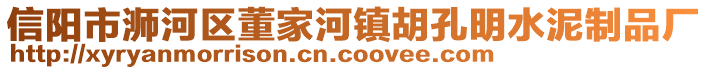 信阳市浉河区董家河镇胡孔明水泥制品厂
http://xyryanmorrison.cn.coovee.com